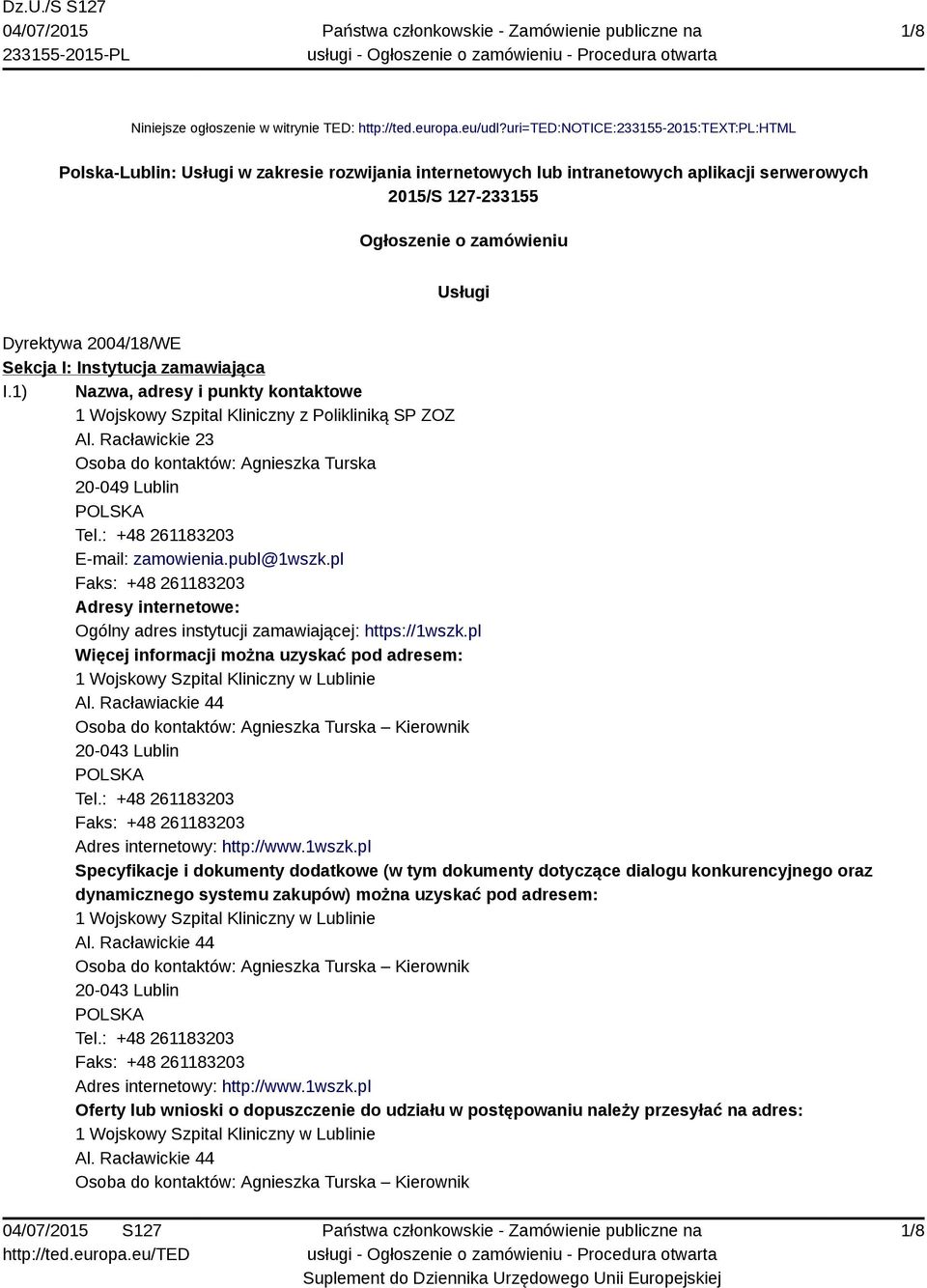 Dz.U./S S127
04/07/2015
233155-2015-PL

Państwa członkowskie - Zamówienie publiczne na usługi - Ogłoszenie o zamówieniu - Procedura otwarta

1/8

Niniejsze ogłoszenie w witrynie TED: http://ted.europa.eu/udl?uri=TED:NOTICE:233155-2015:TEXT:PL:HTML

Polska-Lublin: Usługi w zakresie rozwijania internetowych lub intranetowych aplikacji serwerowych
2015/S 127-233155

Ogłoszenie o zamówieniu

Usługi

Dyrektywa 2004/18/WE
Sekcja I: Instytucja zamawiająca
I.1) Nazwa, adresy i punkty kontaktowe
1 Wojskowy Szpital Kliniczny z Polikliniką SP ZOZ
Al. Racławickie 23
Osoba do kontaktów: Agnieszka Turska
20-049 Lublin
POLSKA
Tel.: +48 261183203
E-mail: zamowienia.publ@1wszk.pl
Faks: +48 261183203
Adresy internetowe:
Ogólny adres instytucji zamawiającej: https://1wszk.pl
Więcej informacji można uzyskać pod adresem:
1 Wojskowy Szpital Kliniczny w Lublinie
Al. Racławiackie 44
Osoba do kontaktów: Agnieszka Turska – Kierownik
20-043 Lublin
POLSKA
Tel.: +48 261183203
Faks: +48 261183203
Adres internetowy: http://www.1wszk.pl
Specyfikacje i dokumenty dodatkowe (w tym dokumenty dotyczące dialogu konkurencyjnego oraz dynamicznego systemu zakupów) można uzyskać pod adresem:
1 Wojskowy Szpital Kliniczny w Lublinie
Al. Racławickie 44
Osoba do kontaktów: Agnieszka Turska – Kierownik
20-043 Lublin
POLSKA
Tel.: +48 261183203
Faks: +48 261183203
Adres internetowy: http://www.1wszk.pl
Oferty lub wnioski o dopuszczenie do udziału w postępowaniu należy przesyłać na adres:
1 Wojskowy Szpital Kliniczny w Lublinie
Al. Racławickie 44
Osoba do kontaktów: Agnieszka Turska – Kierownik

04/07/2015 S127
http://ted.europa.eu/TED

Państwa członkowskie - Zamówienie publiczne na usługi - Ogłoszenie o zamówieniu - Procedura otwarta
Suplement do Dziennika Urzędowego Unii Europejskiej

1/8